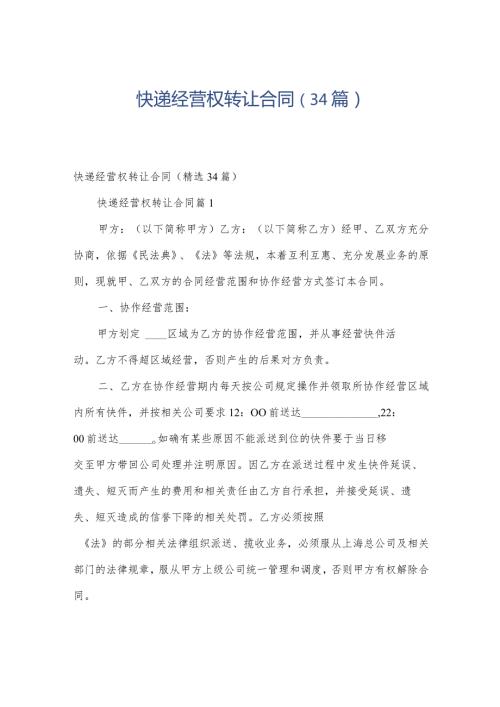 快递经营权转让合同（34篇）

快递经营权转让合同（精选34篇）

快递经营权转让合同篇1

甲方：（以下简称甲方）乙方：（以下简称乙方）经甲、乙双方充分协商，依据《民法典》、《法》等法规，本着互利互惠、充分发展业务的原则，现就甲、乙双方的合同经营范围和协作经营方式签订本合同。

一、协作经营范围：

甲方划定 ____区域为乙方的协作经营范围，并从事经营快件活动。乙方不得超区域经营，否则产生的后果对方负责。

二、乙方在协作经营期内每天按公司规定操作并领取所协作经营区域内所有快件，并按相关公司要求12：OO前送达______________,22：00前送达______。如确有某些原因不能派送到位的快件要于当日移交至甲方带回公司处理并注明原因。因乙方在派送过程中发生快件延误、遗失、短灭而产生的费用和相关责任由乙方自行承担，并接受延误、遗失、短灭造成的信誉下降的相关处罚。乙方必须按照《法》的部分相关法律组织派送、揽收业务，必须服从上海总公司及相关部门的法律规章，服从甲方上级公司统一管理和调度，否则甲方有权解除合同。